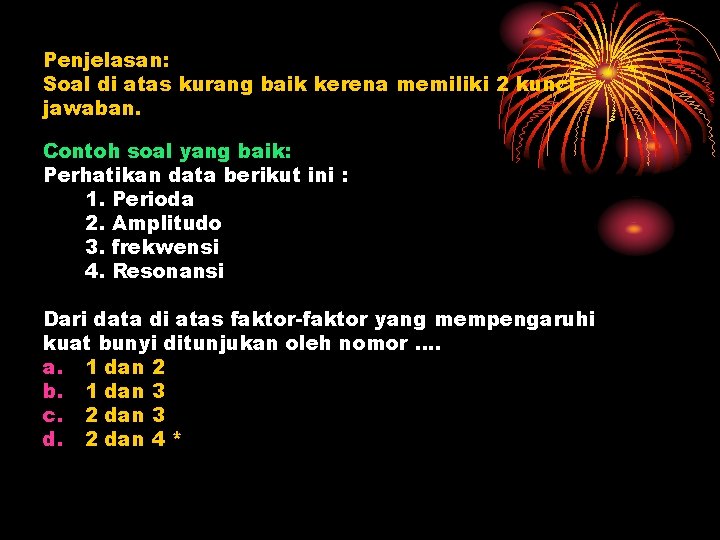 Penjelasan:
Soal di atas kurang baik kerena memiliki 2 kunci jawaban.

Contoh soal yang baik:
Perhatikan data berikut ini :
1. Perioda
2. Amplitudo
3. frekwensi
4. Resonansi

Dari data di atas faktor-faktor yang mempengaruhi kuat bunyi ditunjukan oleh nomor ....
a. 1 dan 2
b. 1 dan 3
c. 2 dan 3
d. 2 dan 4 *